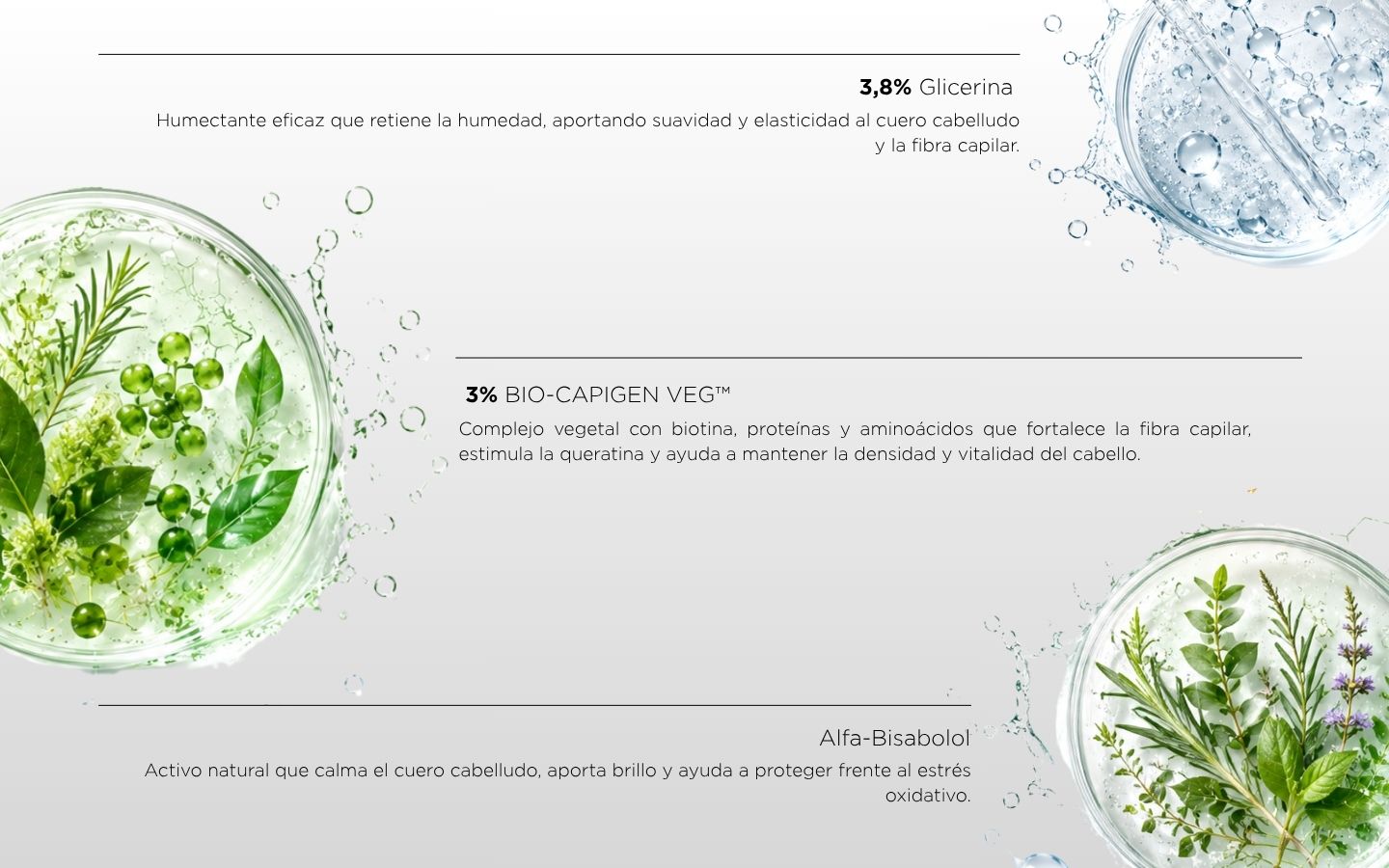 3,8% Glicerina

Humectante eficaz que retiene la humedad, aportando suavidad y elasticidad al cuero cabelludo y la fibra capilar.

3% BIO-CAPIGEN VEG™

Complejo vegetal con biotina, proteínas y aminoácidos que fortalece la fibra capilar, estimula la queratina y ayuda a mantener la densidad y vitalidad del cabello.

Alfa-Bisabolol

Activo natural que calma el cuero cabelludo, aporta brillo y ayuda a proteger frente al estrés oxidativo.